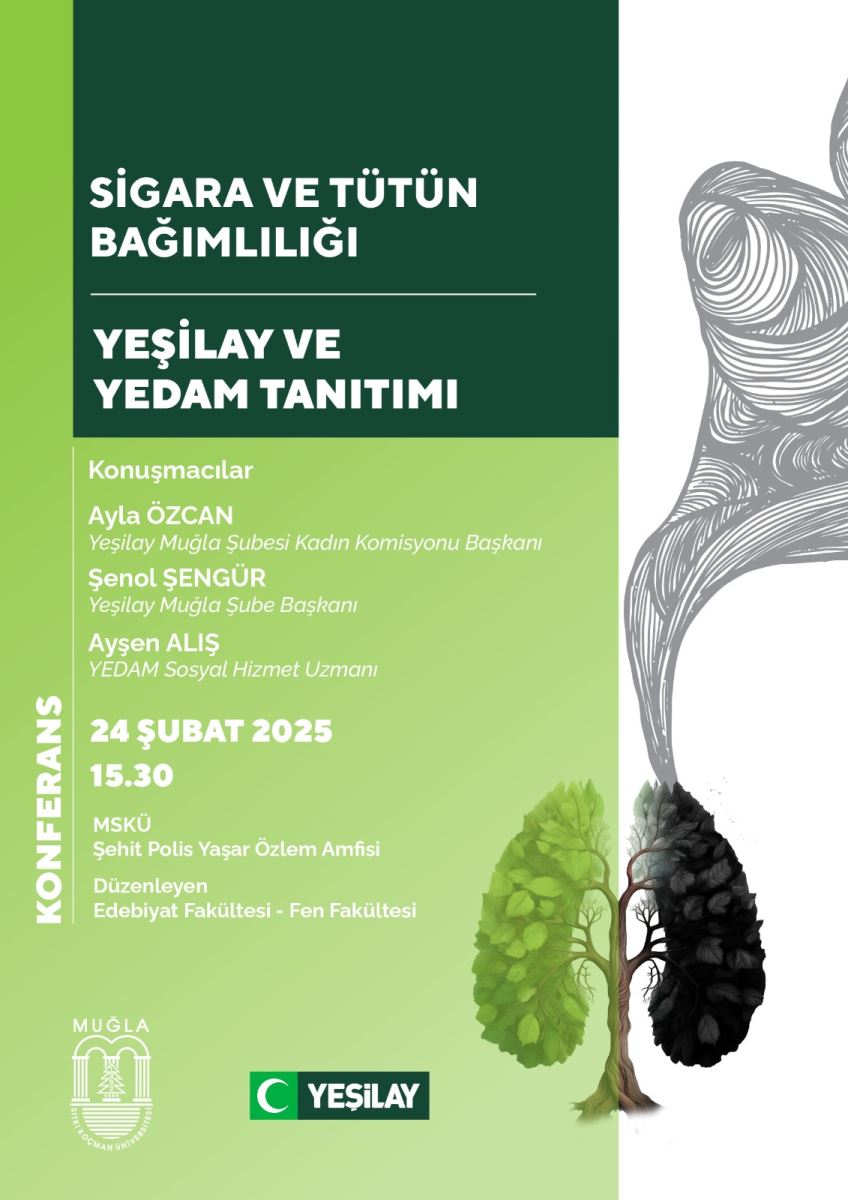 SİGARA VE TÜTÜN BAĞIMLILIĞI

YEŞİLAY VE YEDAM TANITIMI

Konuşmacılar

Ayla ÖZCAN
Yeşilay Muğla Şubesi Kadın Komisyonu Başkanı

Şenol ŞENGÜR
Yeşilay Muğla Şube Başkanı

Ayşen ALIŞ
YEDAM Sosyal Hizmet Uzmanı

KONFERANS

24 ŞUBAT 2025
15.30

MSKÜ
Şehit Polis Yaşar Özlem Amfisi

Düzenleyen
Edebiyat Fakültesi - Fen Fakültesi

MUĞLA
SITKI KOÇMAN ÜNİVERSİTESİ

YEŞİLAY